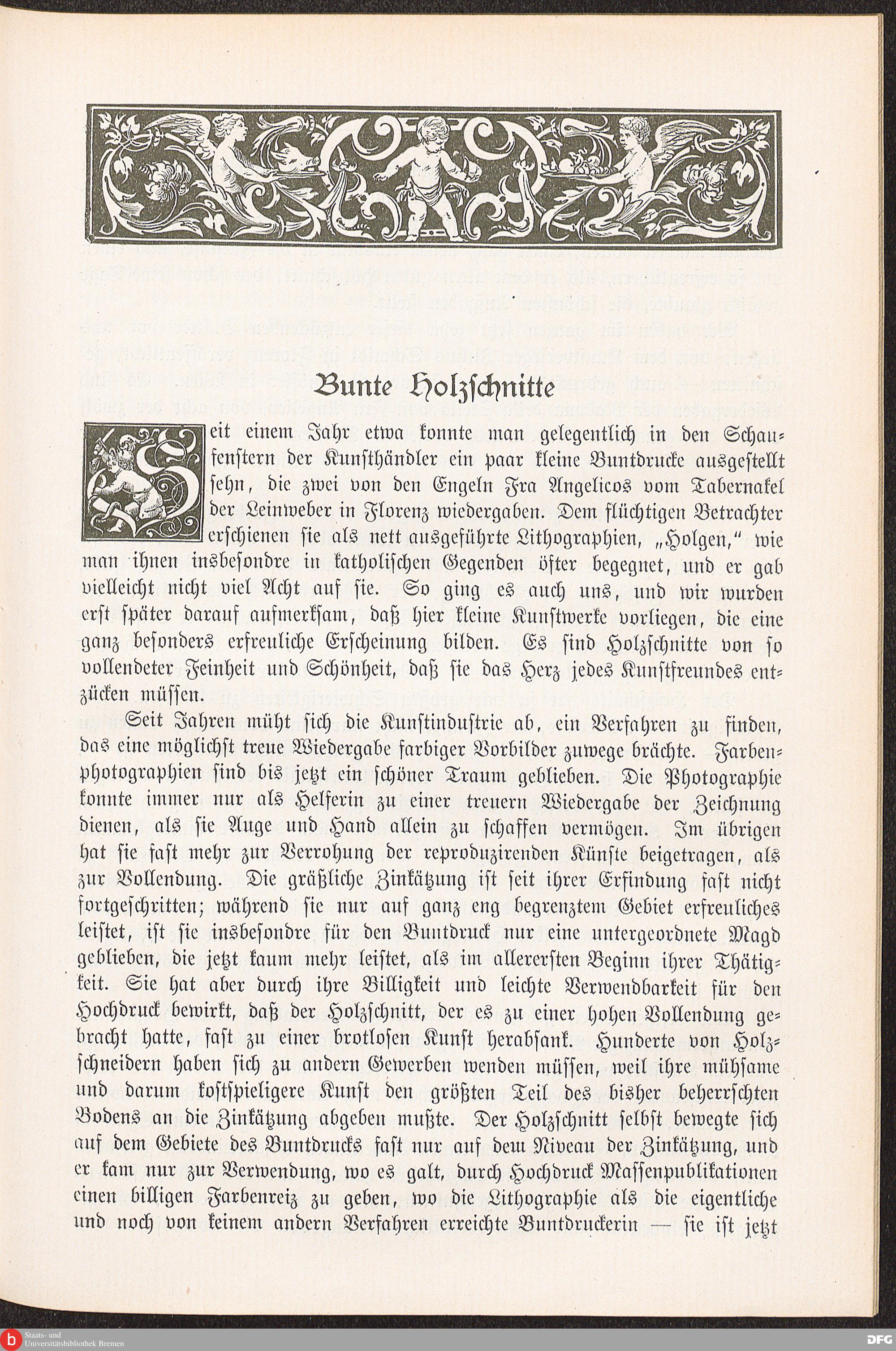 Bunte Holzschnitte

Seit einem Jahr etwa konnte man gelegentlich in den Schaufenstern der Kunsthändler ein paar kleine Buntdrucke ausgestellt sehn, die zwei von den Engeln Fra Angelicos vom Tabernakel der Leinweber in Florenz wiedergaben. Dem flüchtigen Betrachter erschienen sie als nett ausgeführte Lithographien, „Holgen," wie man ihnen insbesondre in katholischen Gegenden öfter begegnet, und er gab vielleicht nicht viel Acht auf sie. So ging es auch uns, und wir wurden erst später darauf aufmerksam, daß hier kleine Kunstwerke vorliegen, die eine ganz besonders erfreuliche Erscheinung bilden. Es sind Holzschnitte von so vollendeter Feinheit und Schönheit, daß sie das Herz jedes Kunstfreundes entzücken müssen.

Seit Jahren müht sich die Kunstindustrie ab, ein Verfahren zu finden, das eine möglichst treue Wiedergabe farbiger Vorbilder zuwege brächte. Farbenphotographien sind bis jetzt ein schöner Traum geblieben. Die Photographie konnte immer nur als Helferin zu einer treuern Wiedergabe der Zeichnung dienen, als sie Auge und Hand allein zu schaffen vermögen. Im übrigen hat sie fast mehr zur Verrohung der reproduzirenden Künste beigetragen, als zur Vollendung. Die gräßliche Zinkätzung ist seit ihrer Erfindung fast nicht fortgeschritten; während sie nur auf ganz eng begrenztem Gebiet erfreuliches leistet, ist sie insbesondre für den Buntdruck nur eine untergeordnete Magd geblieben, die jetzt kaum mehr leistet, als im allerersten Beginn ihrer Thätigkeit. Sie hat aber durch ihre Billigkeit und leichte Verwendbarkeit für den Hochdruck bewirkt, daß der Holzschnitt, der es zu einer hohen Vollendung gebracht hatte, fast zu einer brotlosen Kunst herabsank. Hunderte von Holzschneidern haben sich zu andern Gewerben wenden müssen, weil ihre mühsame und darum kostspieligere Kunst den größten Teil des bisher beherrschten Bodens an die Zinkätzung abgeben mußte. Der Holzschnitt selbst bewegte sich auf dem Gebiete des Buntdrucks fast nur auf dem Niveau der Zinkätzung, und er kam nur zur Verwendung, wo es galt, durch Hochdruck Massenpublikationen einen billigen Farbenreiz zu geben, wo die Lithographie als die eigentliche und noch von keinem andern Verfahren erreichte Buntdruckerin — sie ist jetzt

Staats- und Universitätsbibliothek Bremen
DFG